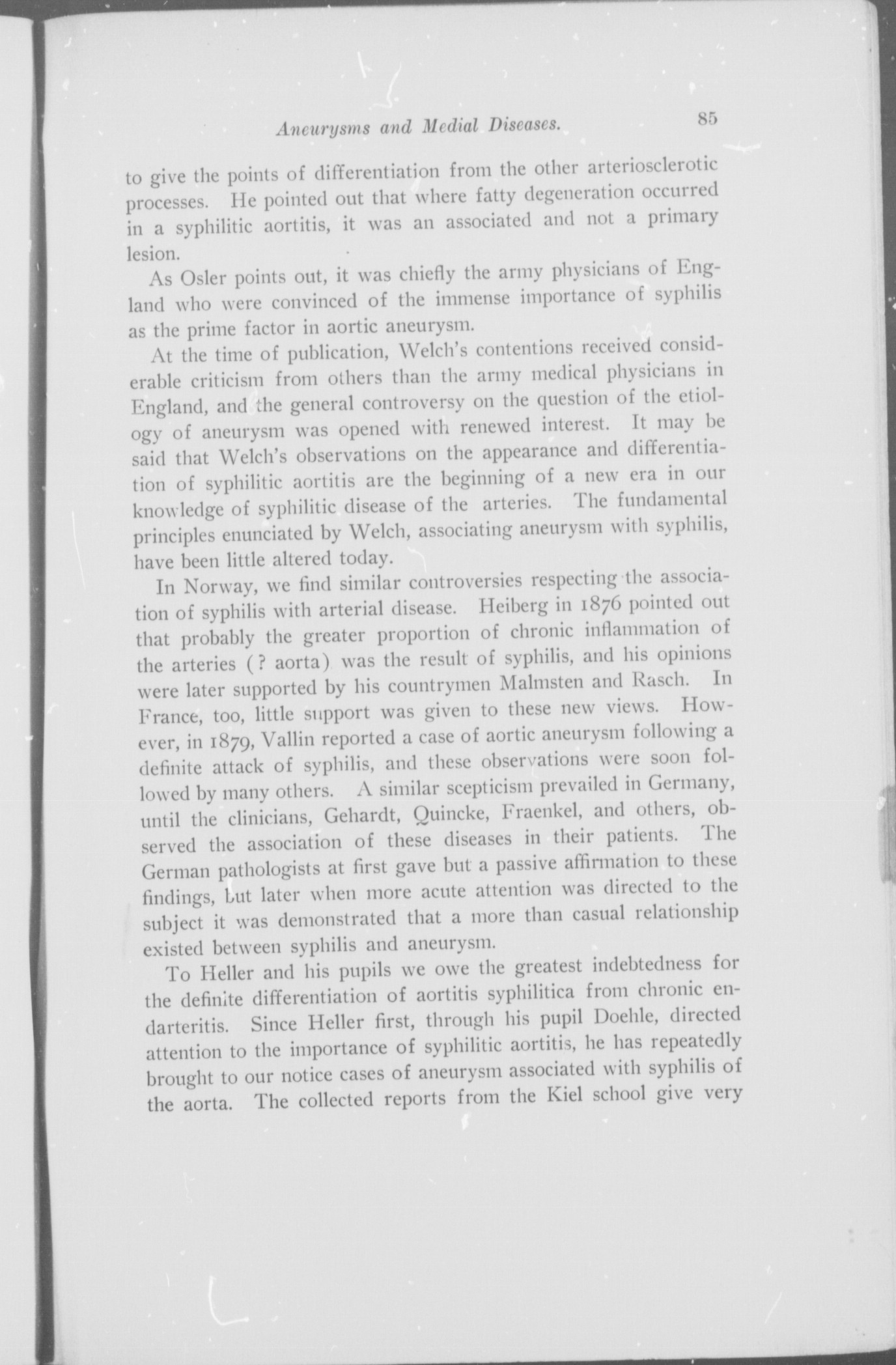 Aneurysms and Medial Diseases. 85

to give the points of differentiation from the other arteriosclerotic processes. He pointed out that where fatty degeneration occurred in a syphilitic aortitis, it was an associated and not a primary lesion.

As Osler points out, it was chiefly the army physicians of England who were convinced of the immense importance of syphilis as the prime factor in aortic aneurysm.

At the time of publication, Welch's contentions received considerable criticism from others than the army medical physicians in England, and the general controversy on the question of the etiology of aneurysm was opened with renewed interest. It may be said that Welch's observations on the appearance and differentiation of syphilitic aortitis are the beginning of a new era in our knowledge of syphilitic disease of the arteries. The fundamental principles enunciated by Welch, associating aneurysm with syphilis, have been little altered today.

In Norway, we find similar controversies respecting the association of syphilis with arterial disease. Heiberg in 1876 pointed out that probably the greater proportion of chronic inflammation of the arteries (? aorta) was the result of syphilis, and his opinions were later supported by his countrymen Malmsten and Rasch. In France, too, little support was given to these new views. However, in 1879, Vallin reported a case of aortic aneurysm following a definite attack of syphilis, and these observations were soon followed by many others. A similar scepticism prevailed in Germany, until the clinicians, Gehardt, Quincke, Fraenkel, and others, observed the association of these diseases in their patients. The German pathologists at first gave but a passive affirmation to these findings, but later when more acute attention was directed to the subject it was demonstrated that a more than casual relationship existed between syphilis and aneurysm.

To Heller and his pupils we owe the greatest indebtedness for the definite differentiation of aortitis syphilitica from chronic endarteritis. Since Heller first, through his pupil Doehle, directed attention to the importance of syphilitic aortitis, he has repeatedly brought to our notice cases of aneurysm associated with syphilis of the aorta. The collected reports from the Kiel school give very